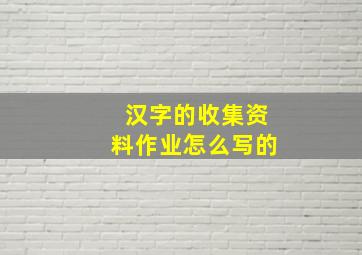 汉字的收集资料作业怎么写的